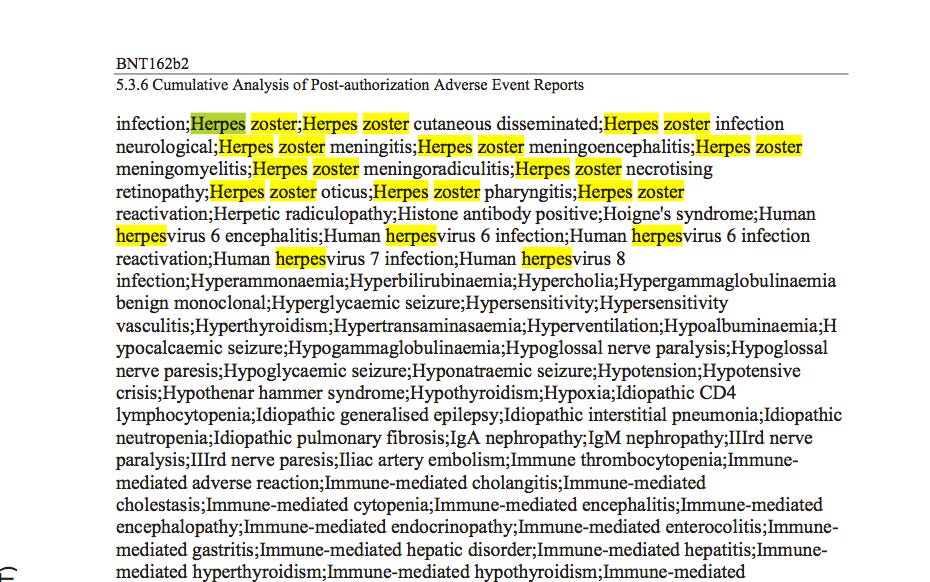 BNT162b2
5.3.6 Cumulative Analysis of Post-authorization Adverse Event Reports

infection;Herpes zoster;Herpes zoster cutaneous disseminated;Herpes zoster infection neurological;Herpes zoster meningitis;Herpes zoster meningoencephalitis;Herpes zoster meningomyelitis;Herpes zoster meningoradiculitis;Herpes zoster necrotising retinopathy;Herpes zoster oticus;Herpes zoster pharyngitis;Herpes zoster reactivation;Herpetic radiculopathy;Histone antibody positive;Hoigne's syndrome;Human herpesvirus 6 encephalitis;Human herpesvirus 6 infection;Human herpesvirus 6 infection reactivation;Human herpesvirus 7 infection;Human herpesvirus 8 infection;Hyperammonaemia;Hyperbilirubinaemia;Hypercholia;Hypergammaglobulinaemia benign monoclonal;Hyperglycaemic seizure;Hypersensitivity;Hypersensitivity vasculitis;Hyperthyroidism;Hypertransaminasaemia;Hyperventilation;Hypoalbuminaemia;Hypocalcaemic seizure;Hypogammaglobulinaemia;Hypoglossal nerve paralysis;Hypoglossal nerve paresis;Hypoglycaemic seizure;Hyponatraemic seizure;Hypotension;Hypotensive crisis;Hypothenar hammer syndrome;Hypothyroidism;Hypoxia;Idiopathic CD4 lymphocytopenia;Idiopathic generalised epilepsy;Idiopathic interstitial pneumonia;Idiopathic neutropenia;Idiopathic pulmonary fibrosis;IgA nephropathy;IgM nephropathy;IIIrd nerve paralysis;IIIrd nerve paresis;Iliac artery embolism;Immune thrombocytopenia;Immune-mediated adverse reaction;Immune-mediated cholangitis;Immune-mediated cholestasis;Immune-mediated cytopenia;Immune-mediated encephalitis;Immune-mediated encephalopathy;Immune-mediated endocrinopathy;Immune-mediated enterocolitis;Immune-mediated gastritis;Immune-mediated hepatic disorder;Immune-mediated hepatitis;Immune-mediated hyperthyroidism;Immune-mediated hypothyroidism;Immune-mediated